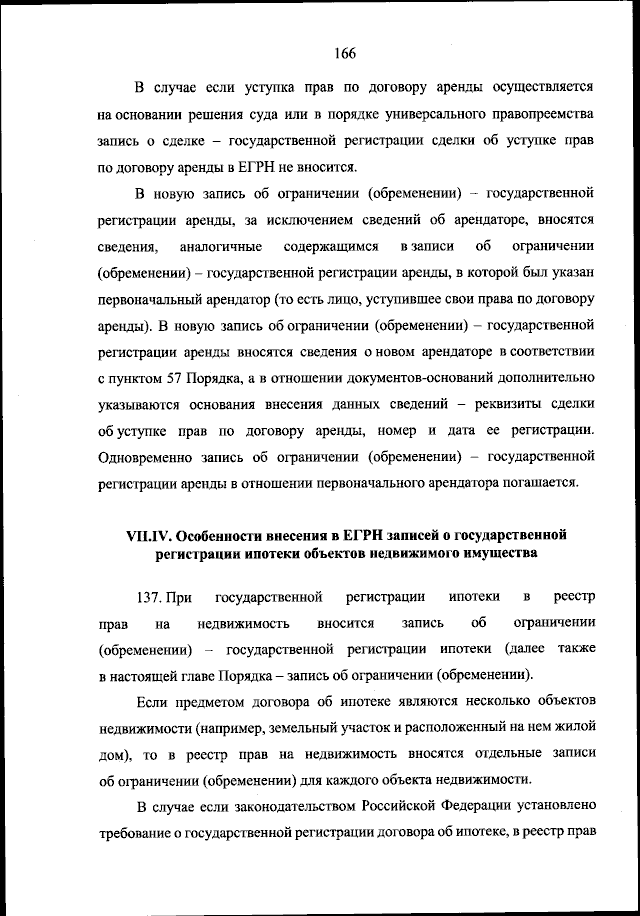 166

В случае если уступка прав по договору аренды осуществляется на основании решения суда или в порядке универсального правопреемства запись о сделке – государственной регистрации сделки об уступке прав по договору аренды в ЕГРН не вносится.

В новую запись об ограничении (обременении) – государственной регистрации аренды, за исключением сведений об арендаторе, вносятся сведения, аналогичные содержащимся в записи об ограничении (обременении) – государственной регистрации аренды, в которой был указан первоначальный арендатор (то есть лицо, уступившее свои права по договору аренды). В новую запись об ограничении (обременении) – государственной регистрации аренды вносятся сведения о новом арендаторе в соответствии с пунктом 57 Порядка, а в отношении документов-оснований дополнительно указываются основания внесения данных сведений – реквизиты сделки об уступке прав по договору аренды, номер и дата ее регистрации. Одновременно запись об ограничении (обременении) – государственной регистрации аренды в отношении первоначального арендатора погашается.

VII.IV. Особенности внесения в ЕГРН записей о государственной регистрации ипотеки объектов недвижимого имущества

137. При государственной регистрации ипотеки в реестр прав на недвижимость вносится запись об ограничении (обременении) – государственной регистрации ипотеки (далее также в настоящей главе Порядка – запись об ограничении (обременении).

Если предметом договора об ипотеке являются несколько объектов недвижимости (например, земельный участок и расположенный на нем жилой дом), то в реестр прав на недвижимость вносятся отдельные записи об ограничении (обременении) для каждого объекта недвижимости.

В случае если законодательством Российской Федерации установлено требование о государственной регистрации договора об ипотеке, в реестр прав